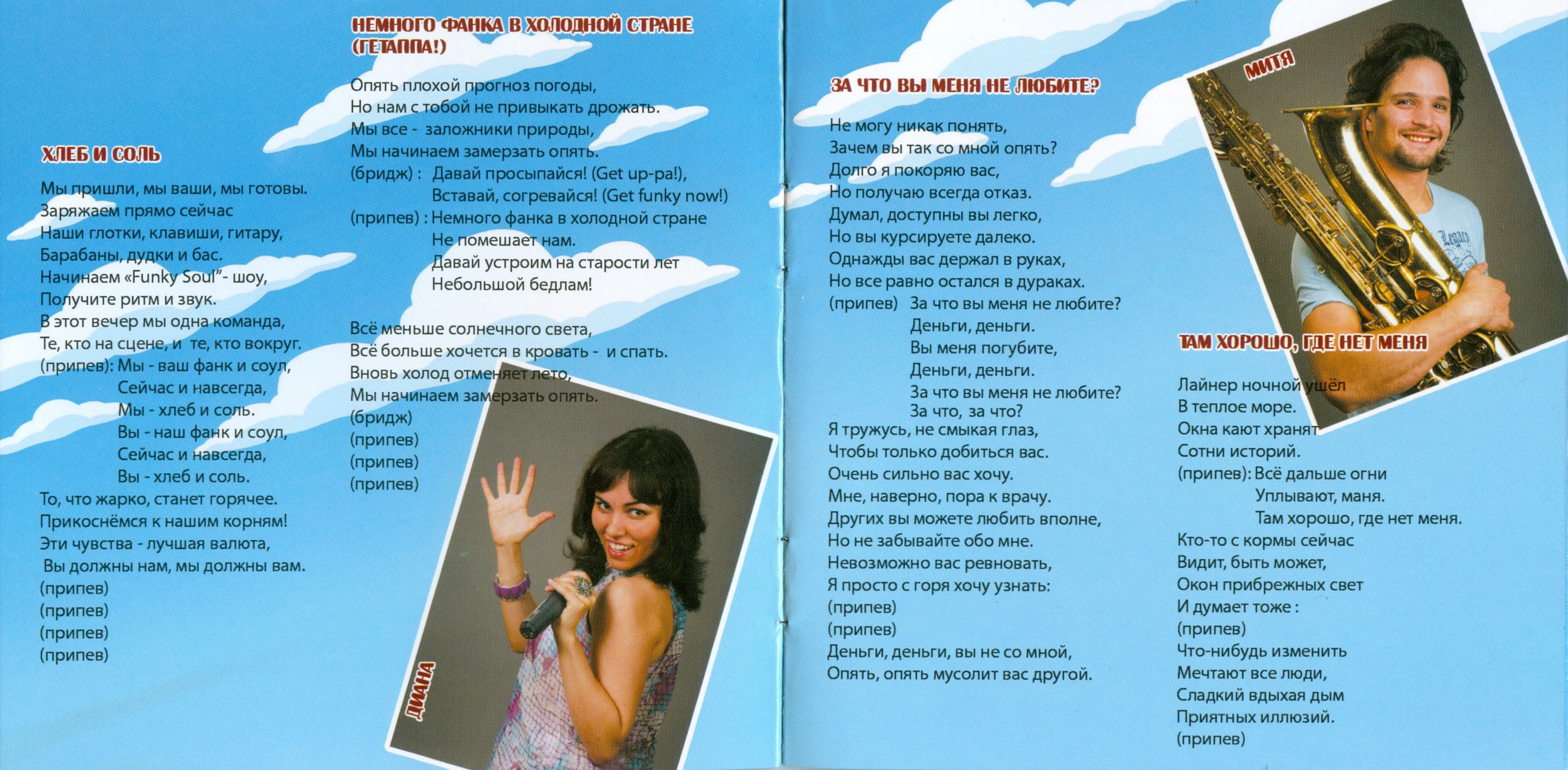 ХЛЕБ И СОЛЬ

Мы пришли, мы ваши, мы готовы.
Заряжаем прямо сейчас
Наши глотки, клавиши, гитару,
Барабаны, дудки и бас.
Начинаем «Funky Soul"- шоу,
Получите ритм и звук.
В этот вечер мы одна команда,
Те, кто на сцене, и те, кто вокруг.
(припев): Мы - ваш фанк и соул,
Сейчас и навсегда,
Мы - хлеб и соль.
Вы - наш фанк и соул,
Сейчас и навсегда,
Вы - хлеб и соль.
То, что жарко, станет горячее.
Прикоснёмся к нашим корням!
Эти чувства - лучшая валюта,
Вы должны нам, мы должны вам.
(припев)
(припев)
(припев)
(припев)

НЕМНОГО ФАНКА В ХОЛОДНОЙ СТРАНЕ
(ГЕТАППА!)

Опять плохой прогноз погоды,
Но нам с тобой не привыкать дрожать.
Мы все - заложники природы,
Мы начинаем замерзать опять.
(бридж) : Давай просыпайся! (Get up-pa!),
Вставай, согревайся! (Get funky now!)
(припев) : Немного фанка в холодной стране
Не помешает нам.
Давай устроим на старости лет
Небольшой бедлам!

Всё меньше солнечного света,
Всё больше хочется в кровать - и спать.
Вновь холод отменяет лето,
Мы начинаем замерзать опять.
(бридж)
(припев)
(припев)
(припев)

ДИАНА

ЗА ЧТО ВЫ МЕНЯ НЕ ЛЮБИТЕ?

Не могу никак понять,
Зачем вы так со мной опять?
Долго я покоряю вас,
Но получаю всегда отказ.
Думал, доступны вы легко,
Но вы курсируете далеко.
Однажды вас держал в руках,
Но все равно остался в дураках.
(припев) За что вы меня не любите?
Деньги, деньги.
Вы меня погубите,
Деньги, деньги.
За что вы меня не любите?
За что, за что?
Я тружусь, не смыкая глаз,
Чтобы только добиться вас.
Очень сильно вас хочу.
Мне, наверно, пора к врачу.
Других вы можете любить вполне,
Но не забывайте обо мне.
Невозможно вас ревновать,
Я просто с горя хочу узнать:
(припев)
(припев)
Деньги, деньги, вы не со мной,
Опять, опять мусолит вас другой.

МИТЯ

ТАМ ХОРОШО, ГДЕ НЕТ МЕНЯ

Лайнер ночной ушёл
В теплое море.
Окна кают хранят
Сотни историй.
(припев): Всё дальше огни
Уплывают, маня.
Там хорошо, где нет меня.
Кто-то с кормы сейчас
Видит, быть может,
Окон прибрежных свет
И думает тоже :
(припев)
Что-нибудь изменить
Мечтают все люди,
Сладкий вдыхая дым
Приятных иллюзий.
(припев)